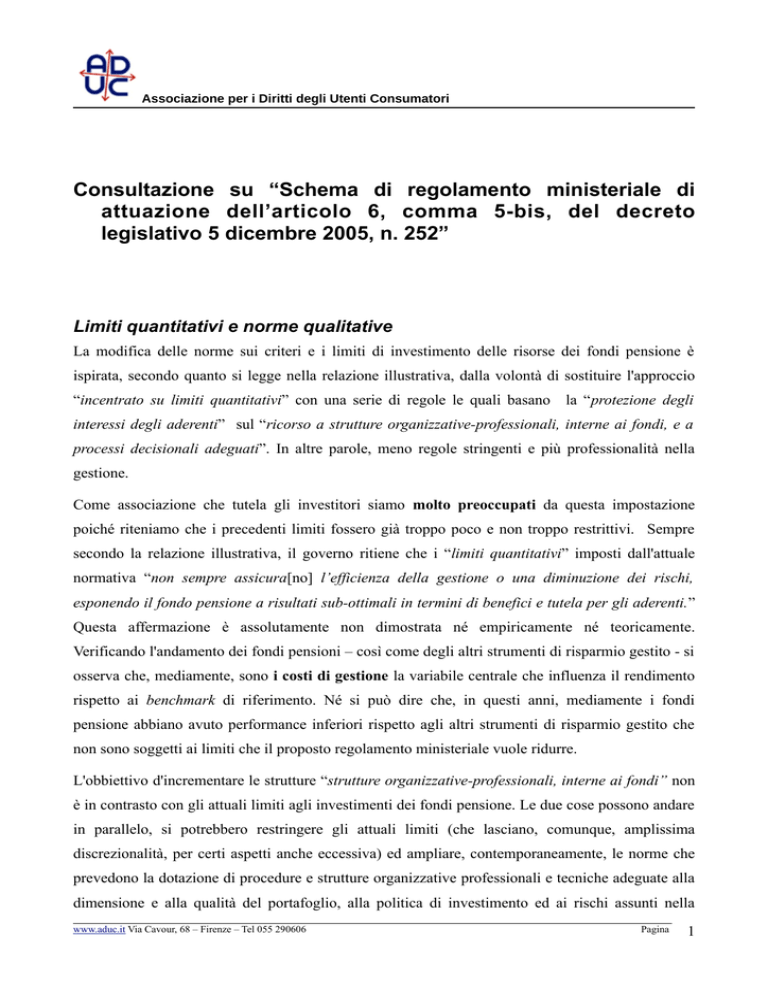 ADUC
Associazione per i Diritti degli Utenti Consumatori

Consultazione su "Schema di regolamento ministeriale di attuazione dell'articolo 6, comma 5-bis, del decreto legislativo 5 dicembre 2005, n. 252"

Limiti quantitativi e norme qualitative

La modifica delle norme sui criteri e i limiti di investimento delle risorse dei fondi pensione è ispirata, secondo quanto si legge nella relazione illustrativa, dalla volontà di sostituire l'approccio "incentrato su limiti quantitativi" con una serie di regole le quali basano la "protezione degli interessi degli aderenti" sul "ricorso a strutture organizzative-professionali, interne ai fondi, e a processi decisionali adeguati". In altre parole, meno regole stringenti e più professionalità nella gestione.

Come associazione che tutela gli investitori siamo molto preoccupati da questa impostazione poiché riteniamo che i precedenti limiti fossero già troppo poco e non troppo restrittivi. Sempre secondo la relazione illustrativa, il governo ritiene che i "limiti quantitativi" imposti dall'attuale normativa "non sempre assicura[no] l'efficienza della gestione o una diminuzione dei rischi, esponendo il fondo pensione a risultati sub-ottimali in termini di benefici e tutela per gli aderenti." Questa affermazione è assolutamente non dimostrata né empiricamente né teoricamente. Verificando l'andamento dei fondi pensioni – così come degli altri strumenti di risparmio gestito - si osserva che, mediamente, sono i costi di gestione la variabile centrale che influenza il rendimento rispetto ai benchmark di riferimento. Né si può dire che, in questi anni, mediamente i fondi pensione abbiano avuto performance inferiori rispetto agli altri strumenti di risparmio gestito che non sono soggetti ai limiti che il proposto regolamento ministeriale vuole ridurre.

L'obbiettivo d'incrementare le strutture "strutture organizzative-professionali, interne ai fondi" non è in contrasto con gli attuali limiti agli investimenti dei fondi pensione. Le due cose possono andare in parallelo, si potrebbero restringere gli attuali limiti (che lasciano, comunque, amplissima discrezionalità, per certi aspetti anche eccessiva) ed ampliare, contemporaneamente, le norme che prevedono la dotazione di procedure e strutture organizzative professionali e tecniche adeguate alla dimensione e alla qualità del portafoglio, alla politica di investimento ed ai rischi assunti nella

www.aduc.it Via Cavour, 68 – Firenze – Tel 055 290606 Pagina 1